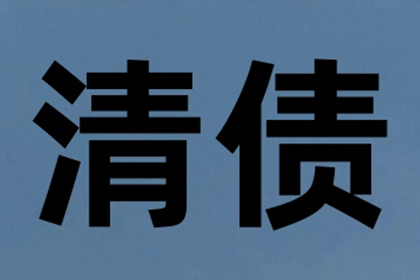 清债